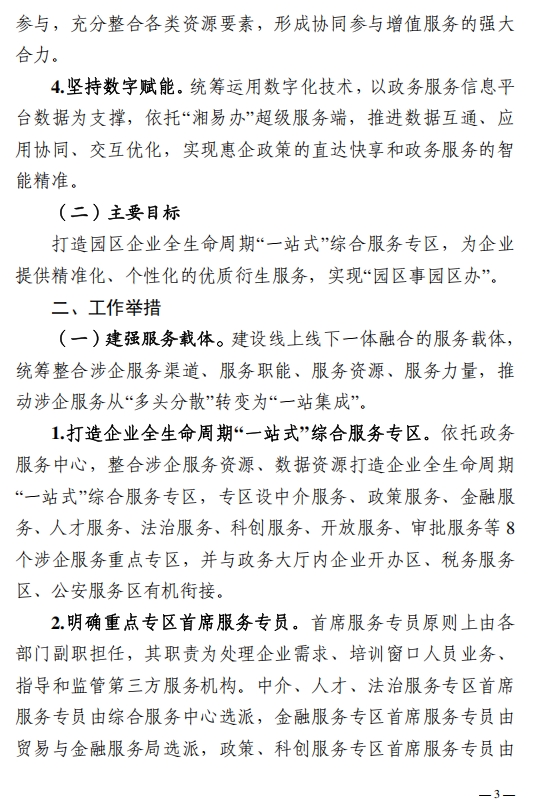 参与，充分整合各类资源要素，形成协同参与增值服务的强大合力。

4.坚持数字赋能。统筹运用数字化技术，以政务服务信息平台数据为支撑，依托“湘易办”超级服务端，推进数据互通、应用协同、交互优化，实现惠企政策的直达快享和政务服务的智能精准。

（二）主要目标

打造园区企业全生命周期“一站式”综合服务专区，为企业提供精准化、个性化的优质衍生服务，实现“园区事园区办”。

二、工作举措

（一）建强服务载体。建设线上线下一体融合的服务载体，统筹整合涉企服务渠道、服务职能、服务资源、服务力量，推动涉企服务从“多头分散”转变为“一站集成”。

1.打造企业全生命周期“一站式”综合服务专区。依托政务服务中心，整合涉企服务资源、数据资源打造企业全生命周期“一站式”综合服务专区，专区设中介服务、政策服务、金融服务、人才服务、法治服务、科创服务、开放服务、审批服务等8个涉企服务重点专区，并与政务大厅内企业开办区、税务服务区、公安服务区有机衔接。

2.明确重点专区首席服务专员。首席服务专员原则上由各部门副职担任，其职责为处理企业需求、培训窗口人员业务、指导和监管第三方服务机构。中介、人才、法治服务专区首席服务专员由综合服务中心选派，金融服务专区首席服务专员由贸易与金融服务局选派，政策、科创服务专区首席服务专员由

—3—